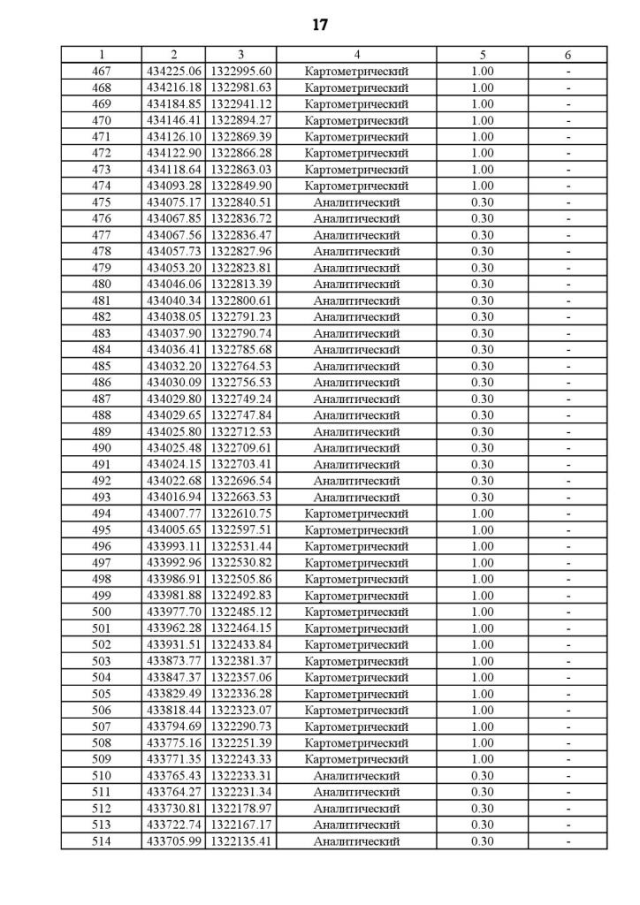 17

| 1 | 2 | 3 | 4 | 5 | 6 |
|---|---|---|---|---|---|
| 467 | 434225.06 | 1322995.60 | Картометрический | 1.00 | - |
| 468 | 434216.18 | 1322981.63 | Картометрический | 1.00 | - |
| 469 | 434184.85 | 1322941.12 | Картометрический | 1.00 | - |
| 470 | 434146.41 | 1322894.27 | Картометрический | 1.00 | - |
| 471 | 434126.10 | 1322869.39 | Картометрический | 1.00 | - |
| 472 | 434122.90 | 1322866.28 | Картометрический | 1.00 | - |
| 473 | 434118.64 | 1322863.03 | Картометрический | 1.00 | - |
| 474 | 434093.28 | 1322849.90 | Картометрический | 1.00 | - |
| 475 | 434075.17 | 1322840.51 | Аналитический | 0.30 | - |
| 476 | 434067.85 | 1322836.72 | Аналитический | 0.30 | - |
| 477 | 434067.56 | 1322836.47 | Аналитический | 0.30 | - |
| 478 | 434057.73 | 1322827.96 | Аналитический | 0.30 | - |
| 479 | 434053.20 | 1322823.81 | Аналитический | 0.30 | - |
| 480 | 434046.06 | 1322813.39 | Аналитический | 0.30 | - |
| 481 | 434040.34 | 1322800.61 | Аналитический | 0.30 | - |
| 482 | 434038.05 | 1322791.23 | Аналитический | 0.30 | - |
| 483 | 434037.90 | 1322790.74 | Аналитический | 0.30 | - |
| 484 | 434036.41 | 1322785.68 | Аналитический | 0.30 | - |
| 485 | 434032.20 | 1322764.53 | Аналитический | 0.30 | - |
| 486 | 434030.09 | 1322756.53 | Аналитический | 0.30 | - |
| 487 | 434029.80 | 1322749.24 | Аналитический | 0.30 | - |
| 488 | 434029.65 | 1322747.84 | Аналитический | 0.30 | - |
| 489 | 434025.80 | 1322712.53 | Аналитический | 0.30 | - |
| 490 | 434025.48 | 1322709.61 | Аналитический | 0.30 | - |
| 491 | 434024.15 | 1322703.41 | Аналитический | 0.30 | - |
| 492 | 434022.68 | 1322696.54 | Аналитический | 0.30 | - |
| 493 | 434016.94 | 1322663.53 | Аналитический | 0.30 | - |
| 494 | 434007.77 | 1322610.75 | Картометрический | 1.00 | - |
| 495 | 434005.65 | 1322597.51 | Картометрический | 1.00 | - |
| 496 | 433993.11 | 1322531.44 | Картометрический | 1.00 | - |
| 497 | 433992.96 | 1322530.82 | Картометрический | 1.00 | - |
| 498 | 433986.91 | 1322505.86 | Картометрический | 1.00 | - |
| 499 | 433981.88 | 1322492.83 | Картометрический | 1.00 | - |
| 500 | 433977.70 | 1322485.12 | Картометрический | 1.00 | - |
| 501 | 433962.28 | 1322464.15 | Картометрический | 1.00 | - |
| 502 | 433931.51 | 1322433.84 | Картометрический | 1.00 | - |
| 503 | 433873.77 | 1322381.37 | Картометрический | 1.00 | - |
| 504 | 433847.37 | 1322357.06 | Картометрический | 1.00 | - |
| 505 | 433829.49 | 1322336.28 | Картометрический | 1.00 | - |
| 506 | 433818.44 | 1322323.07 | Картометрический | 1.00 | - |
| 507 | 433794.69 | 1322290.73 | Картометрический | 1.00 | - |
| 508 | 433775.16 | 1322251.39 | Картометрический | 1.00 | - |
| 509 | 433771.35 | 1322243.33 | Картометрический | 1.00 | - |
| 510 | 433765.43 | 1322233.31 | Аналитический | 0.30 | - |
| 511 | 433764.27 | 1322231.34 | Аналитический | 0.30 | - |
| 512 | 433730.81 | 1322178.97 | Аналитический | 0.30 | - |
| 513 | 433722.74 | 1322167.17 | Аналитический | 0.30 | - |
| 514 | 433705.99 | 1322135.41 | Аналитический | 0.30 | - |